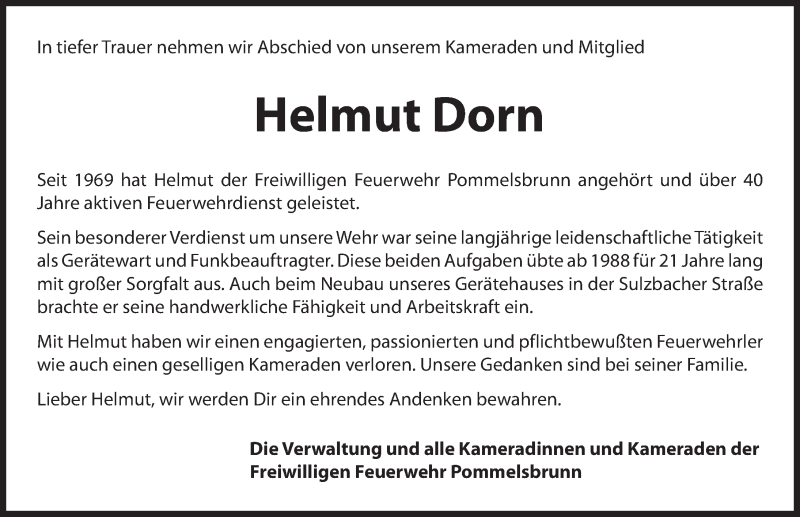 In tiefer Trauer nehmen wir Abschied von unserem Kameraden und Mitglied

Helmut Dorn

Seit 1969 hat Helmut der Freiwilligen Feuerwehr Pommelsbrunn angehört und über 40 Jahre aktiven Feuerwehrdienst geleistet.

Sein besonderer Verdienst um unsere Wehr war seine langjährige leidenschaftliche Tätigkeit als Gerätewart und Funkbeauftragter. Diese beiden Aufgaben übte ab 1988 für 21 Jahre lang mit großer Sorgfalt aus. Auch beim Neubau unseres Gerätehauses in der Sulzbacher Straße brachte er seine handwerkliche Fähigkeit und Arbeitskraft ein.

Mit Helmut haben wir einen engagierten, passionierten und pflichtbewußten Feuerwehrler wie auch einen geselligen Kameraden verloren. Unsere Gedanken sind bei seiner Familie.

Lieber Helmut, wir werden Dir ein ehrendes Andenken bewahren.

Die Verwaltung und alle Kameradinnen und Kameraden der Freiwilligen Feuerwehr Pommelsbrunn